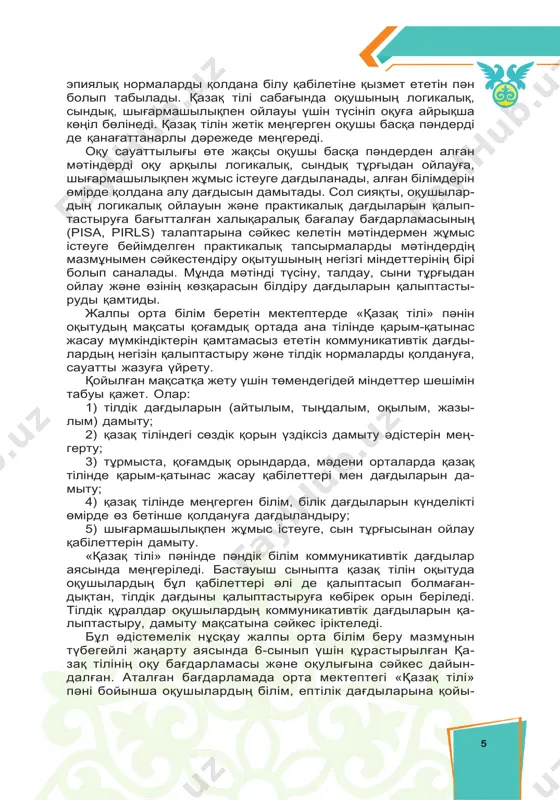 эпиялық нормаларды қолдана білу қабілетіне қызмет ететін пән болып табылады. Қазақ тілі сабағында оқушының логикалық, сындық, шығармашылықпен ойлауы үшін түсініп оқуға айрықша көңіл бөлінеді. Қазақ тілін жетік меңгерген оқушы басқа пәндерді де қанағаттанарлы дәрежеде меңгереді.

Оқу сауаттылығы өте жақсы оқушы басқа пәндерден алған мәтіндерді оқу арқылы логикалық, сындық тұрғыдан ойлауға, шығармашылықпен жұмыс істеуге дағдыланады, алған білімдерін өмірде қолдана алу дағдысын дамытады. Сол сияқты, оқушылардың логикалық ойлауын және практикалық дағдыларын қалыптастыруға бағытталған халықаралық бағалау бағдарламасының (PISA, PIRLS) талаптарына сәйкес келетін мәтіндермен жұмыс істеуге бейімделген практикалық тапсырмаларды мәтіндердің мазмұнымен сәйкестендіру оқытушының негізгі міндеттерінің бірі болып саналады. Мұнда мәтінді түсіну, талдау, сыни тұрғыдан ойлау және өзінің көзқарасын білдіру дағдыларын қалыптастыруды қамтиды.

Жалпы орта білім беретін мектептерде «Қазақ тілі» пәнін оқытудың мақсаты қоғамдық ортада ана тілінде қарым-қатынас жасау мүмкіндіктерін қамтамасыз ететін коммуникативтік дағдылардың негізін қалыптастыру және тілдік нормаларды қолдануға, сауатты жазуға үйрету.

Қойылған мақсатқа жету үшін төмендегідей міндеттер шешімін табуы қажет. Олар:

1) тілдік дағдыларын (айтылым, тыңдалым, оқылым, жазылым) дамыту;

2) қазақ тіліндегі сөздік қорын үздіксіз дамыту әдістерін меңгерту;

3) тұрмыста, қоғамдық орындарда, мәдени орталарда қазақ тілінде қарым-қатынас жасау қабілеттері мен дағдыларын дамыту;

4) қазақ тілінде меңгерген білім, білік дағдыларын күнделікті өмірде өз бетінше қолдануға дағдыландыру;

5) шығармашылықпен жұмыс істеуге, сын тұрғысынан ойлау қабілеттерін дамыту.

«Қазақ тілі» пәнінде пәндік білім коммуникативтік дағдылар аясында меңгеріледі. Бастауыш сыныпта қазақ тілін оқытуда оқушылардың бұл қабілеттері әлі де қалыптасып болмағандықтан, тілдік дағдыны қалыптастыруға көбірек орын беріледі. Тілдік құралдар оқушылардың коммуникативтік дағдыларын қалыптастыру, дамыту мақсатына сәйкес іріктеледі.

Бұл әдістемелік нұсқау жалпы орта білім беру мазмұнын түбегейлі жаңарту аясында 6-сынып үшін құрастырылған Қазақ тілінің оқу бағдарламасы және оқулығына сәйкес дайындалған. Аталған бағдарламада орта мектептегі «Қазақ тілі» пәні бойынша оқушылардың білім, ептілік дағдыларына қойы-

5